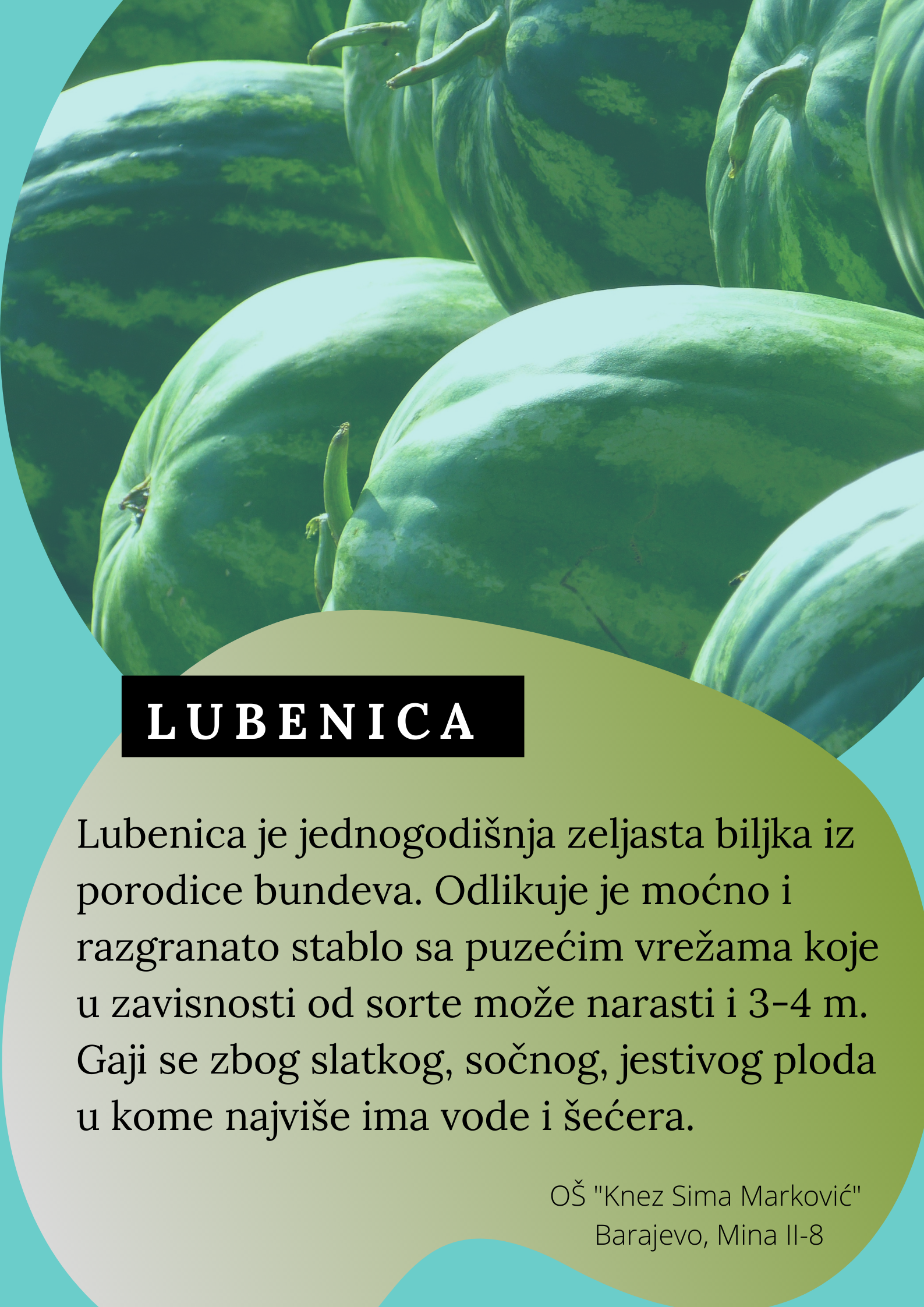 LUBENICA

Lubenica je jednogodišnja zeljasta biljka iz porodice bundeva. Odlikuje je moćno i razgranato stablo sa puzećim vrežama koje u zavisnosti od sorte može narasti i 3-4 m. Gaji se zbog slatkog, sočnog, jestivog ploda u kome najviše ima vode i šećera.

OŠ "Knez Sima Marković"
Barajevo, Mina II-8